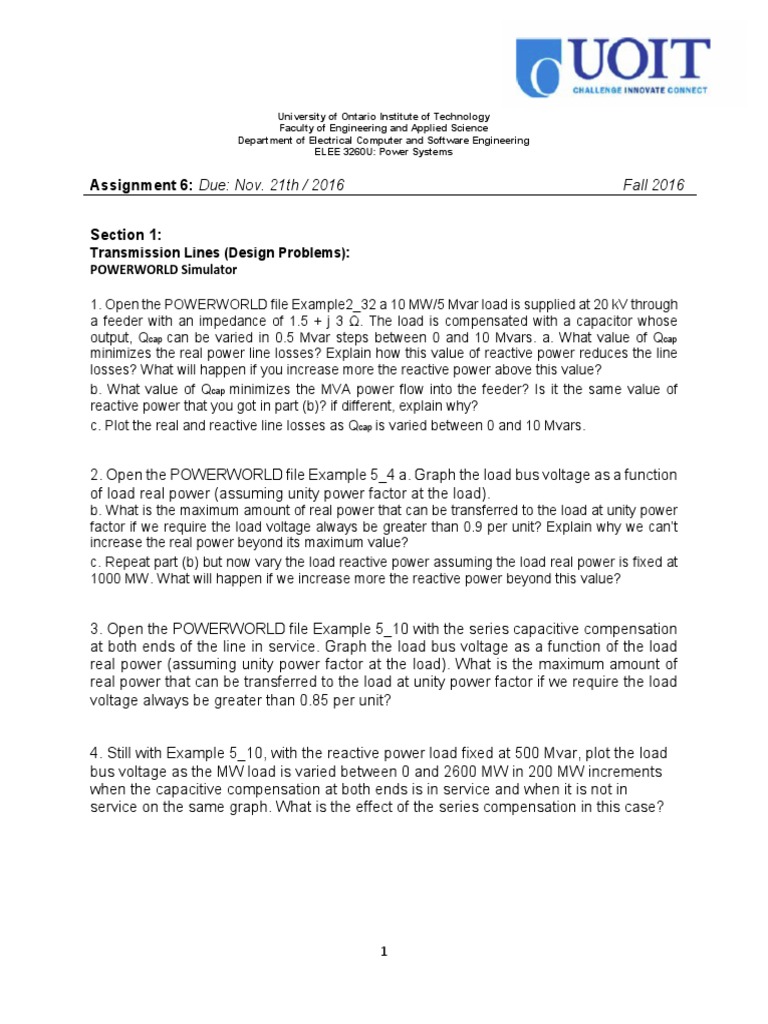 UOIT
CHALLENGE INNOVATE CONNECT

University of Ontario Institute of Technology
Faculty of Engineering and Applied Science
Department of Electrical Computer and Software Engineering
ELEE 3260U: Power Systems

Assignment 6: Due: Nov. 21th / 2016 Fall 2016

Section 1:
Transmission Lines (Design Problems):
POWERWORLD Simulator

1. Open the POWERWORLD file Example2_32 a 10 MW/5 Mvar load is supplied at 20 kV through a feeder with an impedance of 1.5 + j 3 Ω. The load is compensated with a capacitor whose output, $Q_{cap}$ can be varied in 0.5 Mvar steps between 0 and 10 Mvars. a. What value of $Q_{cap}$ minimizes the real power line losses? Explain how this value of reactive power reduces the line losses? What will happen if you increase more the reactive power above this value?
b. What value of $Q_{cap}$ minimizes the MVA power flow into the feeder? Is it the same value of reactive power that you got in part (b)? if different, explain why?
c. Plot the real and reactive line losses as $Q_{cap}$ is varied between 0 and 10 Mvars.

2. Open the POWERWORLD file Example 5_4 a. Graph the load bus voltage as a function of load real power (assuming unity power factor at the load).
b. What is the maximum amount of real power that can be transferred to the load at unity power factor if we require the load voltage always be greater than 0.9 per unit? Explain why we can't increase the real power beyond its maximum value?
c. Repeat part (b) but now vary the load reactive power assuming the load real power is fixed at 1000 MW. What will happen if we increase more the reactive power beyond this value?

3. Open the POWERWORLD file Example 5_10 with the series capacitive compensation at both ends of the line in service. Graph the load bus voltage as a function of the load real power (assuming unity power factor at the load). What is the maximum amount of real power that can be transferred to the load at unity power factor if we require the load voltage always be greater than 0.85 per unit?

4. Still with Example 5_10, with the reactive power load fixed at 500 Mvar, plot the load bus voltage as the MW load is varied between 0 and 2600 MW in 200 MW increments when the capacitive compensation at both ends is in service and when it is not in service on the same graph. What is the effect of the series compensation in this case?

1